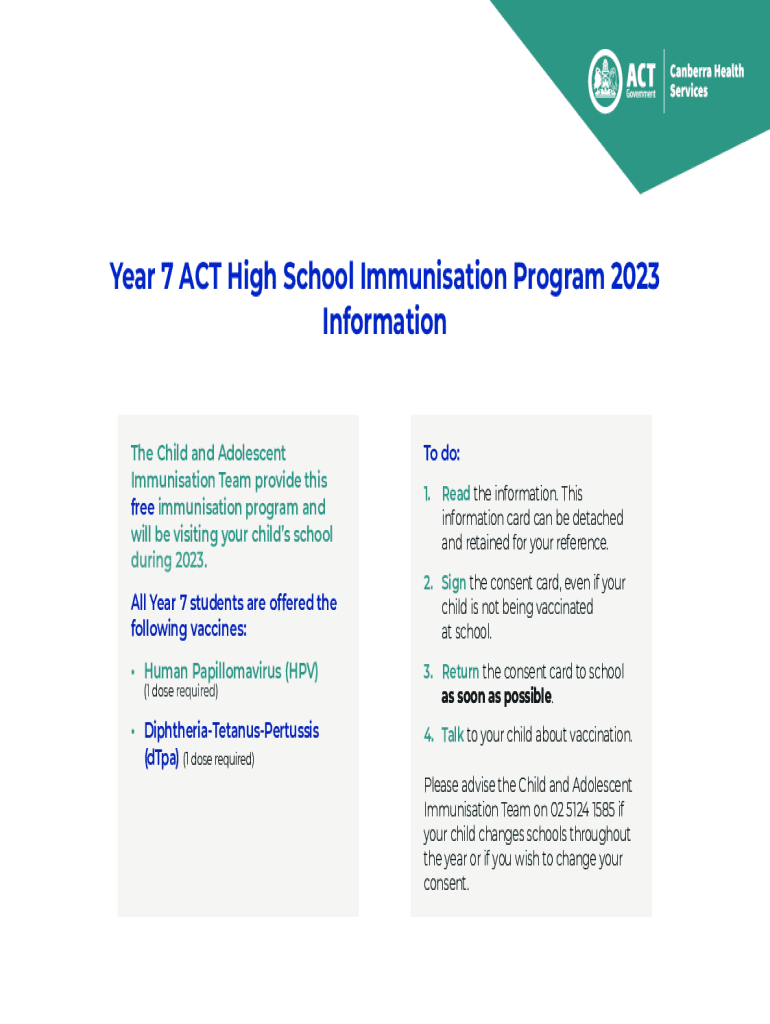 ACT Government

Canberra Health Services

Year 7 ACT High School Immunisation Program 2023 Information

The Child and Adolescent Immunisation Team provide this free immunisation program and will be visiting your child's school during 2023.

All Year 7 students are offered the following vaccines:

• Human Papillomavirus (HPV) (1 dose required)

• Diphtheria-Tetanus-Pertussis (dTpa) (1 dose required)

To do:

1. Read the information. This information card can be detached and retained for your reference.

2. Sign the consent card, even if your child is not being vaccinated at school.

3. Return the consent card to school as soon as possible.

4. Talk to your child about vaccination.

Please advise the Child and Adolescent Immunisation Team on 02 5124 1585 if your child changes schools throughout the year or if you wish to change your consent.